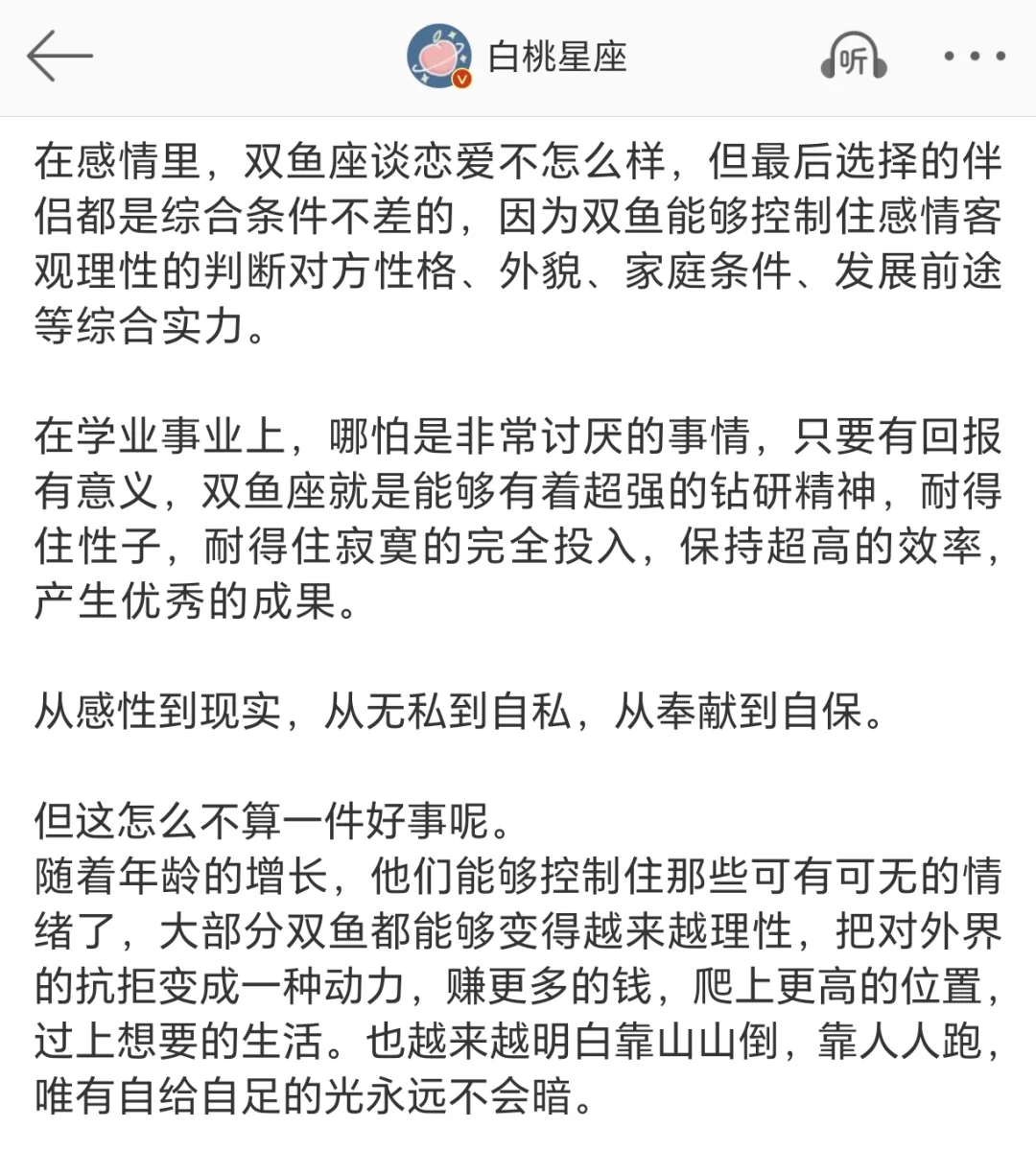 白桃星座

听

在感情里，双鱼座谈恋爱不怎么样，但最后选择的伴侣都是综合条件不差的，因为双鱼能够控制住感情客观理性的判断对方性格、外貌、家庭条件、发展前途等综合实力。

在学业事业上，哪怕是非常讨厌的事情，只要有回报有意义，双鱼座就是能够有着超强的钻研精神，耐得住性子，耐得住寂寞的完全投入，保持超高的效率，产生优秀的成果。

从感性到现实，从无私到自私，从奉献到自保。

但这怎么不算一件好事呢。
随着年龄的增长，他们能够控制住那些可有可无的情绪了，大部分双鱼都能够变得越来越理性，把对外界的抗拒变成一种动力，赚更多的钱，爬上更高的位置，过上想要的生活。也越来越明白靠山山倒，靠人人跑，唯有自给自足的光永远不会暗。